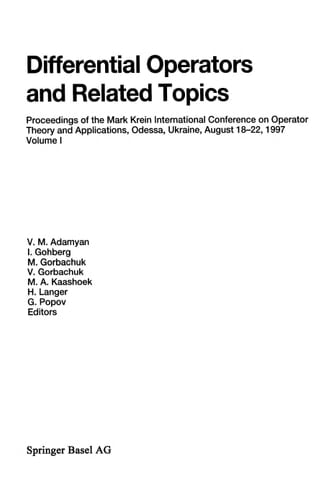 Differential Operators and Related Topics

Proceedings of the Mark Krein International Conference on Operator Theory and Applications, Odessa, Ukraine, August 18–22, 1997
Volume I

V. M. Adamyan
I. Gohberg
M. Gorbachuk
V. Gorbachuk
M. A. Kaashoek
H. Langer
G. Popov
Editors

Springer Basel AG